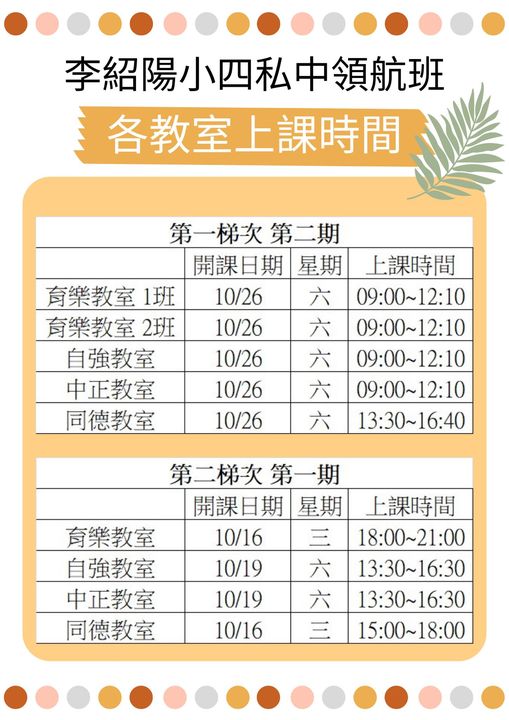 李紹陽小四私中領航班

各教室上課時間

第一梯次 第二期

| | 開課日期 | 星期 | 上課時間 |
|---|---|---|---|
| 育樂教室 1班 | 10/26 | 六 | 09:00~12:10 |
| 育樂教室 2班 | 10/26 | 六 | 09:00~12:10 |
| 自強教室 | 10/26 | 六 | 09:00~12:10 |
| 中正教室 | 10/26 | 六 | 09:00~12:10 |
| 同德教室 | 10/26 | 六 | 13:30~16:40 |

第二梯次 第一期

| | 開課日期 | 星期 | 上課時間 |
|---|---|---|---|
| 育樂教室 | 10/16 | 三 | 18:00~21:00 |
| 自強教室 | 10/19 | 六 | 13:30~16:30 |
| 中正教室 | 10/19 | 六 | 13:30~16:30 |
| 同德教室 | 10/16 | 三 | 15:00~18:00 |